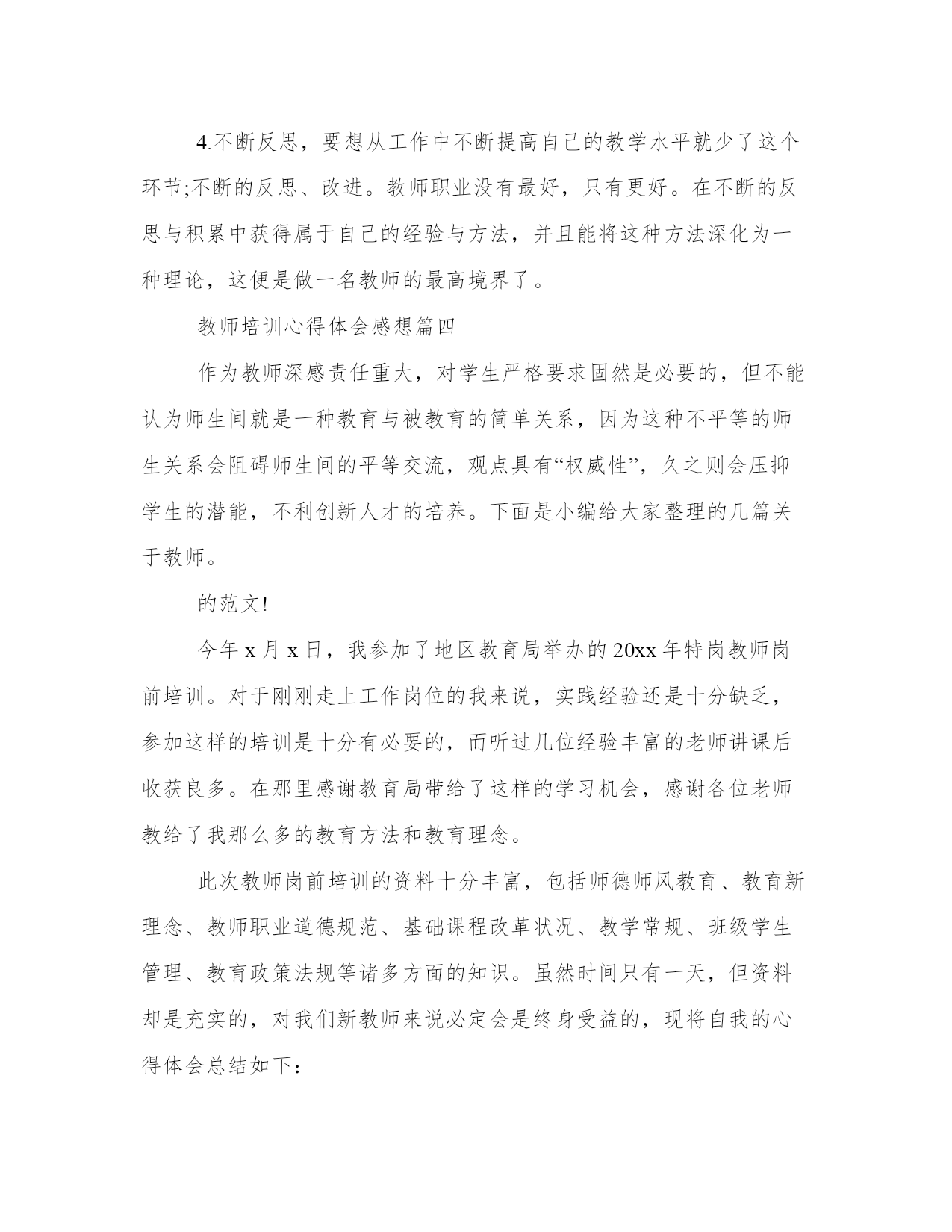 4.不断反思，要想从工作中不断提高自己的教学水平就少了这个环节;不断的反思、改进。教师职业没有最好，只有更好。在不断的反思与积累中获得属于自己的经验与方法，并且能将这种方法深化为一种理论，这便是做一名教师的最高境界了。

教师培训心得体会感想篇四

作为教师深感责任重大，对学生严格要求固然是必要的，但不能认为师生间就是一种教育与被教育的简单关系，因为这种不平等的师生关系会阻碍师生间的平等交流，观点具有“权威性”，久之则会压抑学生的潜能，不利创新人才的培养。下面是小编给大家整理的几篇关于教师。

的范文!

今年 x 月 x 日，我参加了地区教育局举办的 20xx 年特岗教师岗前培训。对于刚刚走上工作岗位的我来说，实践经验还是十分缺乏，参加这样的培训是十分有必要的，而听过几位经验丰富的老师讲课后收获良多。在那里感谢教育局带给了这样的学习机会，感谢各位老师教给了我那么多的教育方法和教育理念。

此次教师岗前培训的资料十分丰富，包括师德师风教育、教育新理念、教师职业道德规范、基础课程改革状况、教学常规、班级学生管理、教育政策法规等诸多方面的知识。虽然时间只有一天，但资料却是充实的，对我们新教师来说必定会是终身受益的，现将自我的心得体会总结如下：